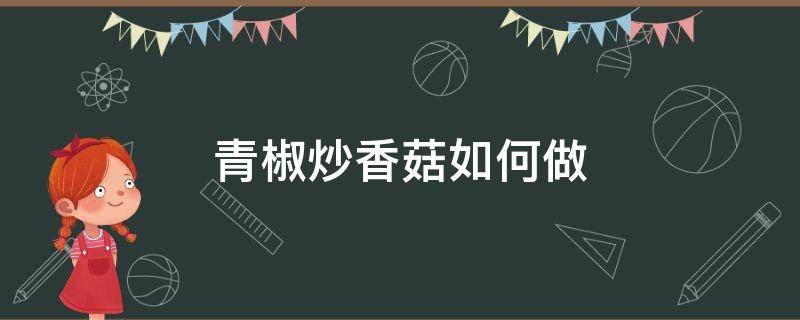 青椒炒香菇如何做